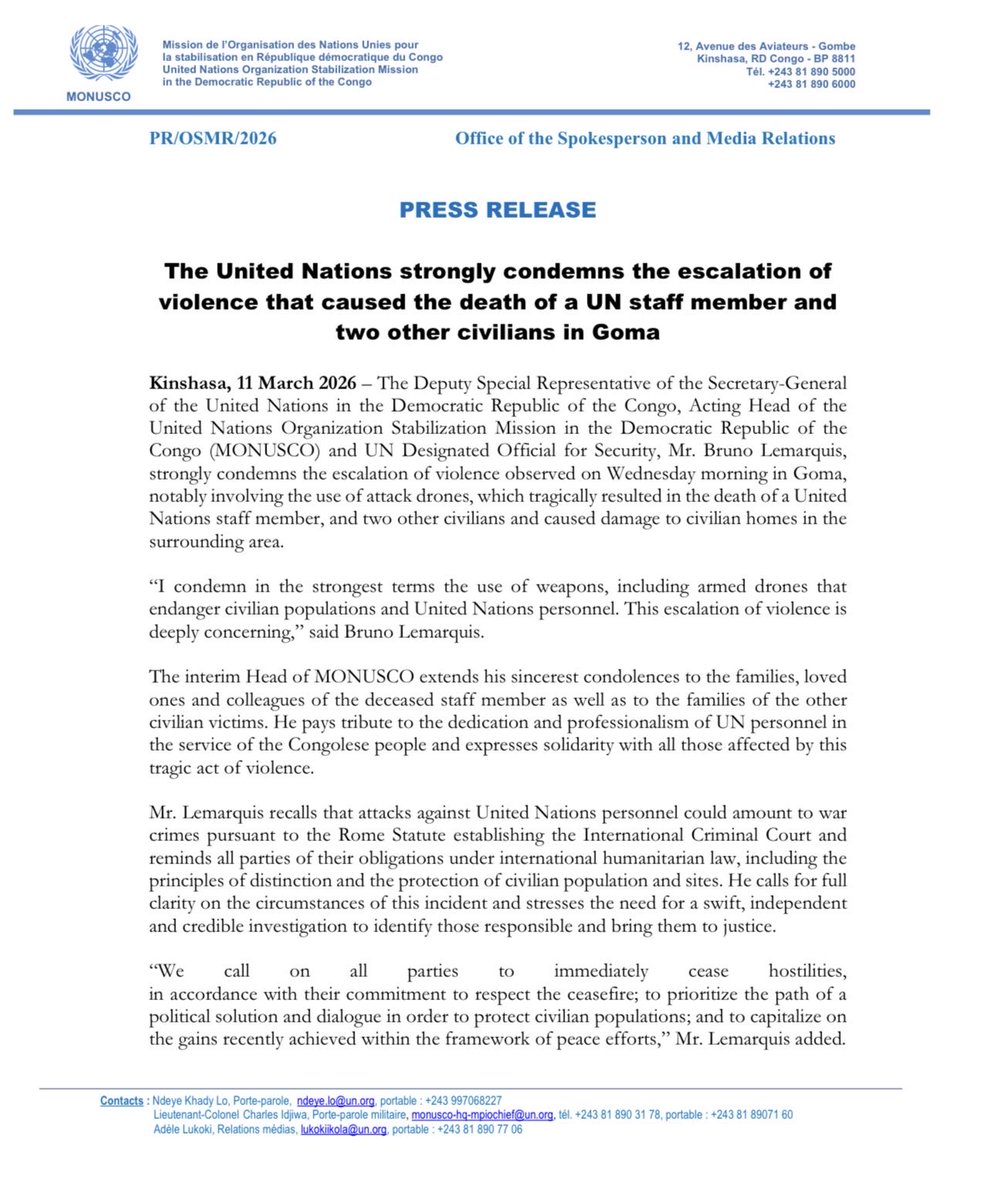 MONUSCO

Mission de l'Organisation des Nations Unies pour la stabilisation en République démocratique du Congo
United Nations Organization Stabilization Mission in the Democratic Republic of the Congo

12, Avenue des Aviateurs - Gombe
Kinshasa, RD Congo - BP 8811
Tél. +243 81 890 5000
+243 81 890 6000

PR/OSMR/2026

Office of the Spokesperson and Media Relations

PRESS RELEASE

The United Nations strongly condemns the escalation of violence that caused the death of a UN staff member and two other civilians in Goma

Kinshasa, 11 March 2026 – The Deputy Special Representative of the Secretary-General of the United Nations in the Democratic Republic of the Congo, Acting Head of the United Nations Organization Stabilization Mission in the Democratic Republic of the Congo (MONUSCO) and UN Designated Official for Security, Mr. Bruno Lemarquis, strongly condemns the escalation of violence observed on Wednesday morning in Goma, notably involving the use of attack drones, which tragically resulted in the death of a United Nations staff member, and two other civilians and caused damage to civilian homes in the surrounding area.

"I condemn in the strongest terms the use of weapons, including armed drones that endanger civilian populations and United Nations personnel. This escalation of violence is deeply concerning," said Bruno Lemarquis.

The interim Head of MONUSCO extends his sincerest condolences to the families, loved ones and colleagues of the deceased staff member as well as to the families of the other civilian victims. He pays tribute to the dedication and professionalism of UN personnel in the service of the Congolese people and expresses solidarity with all those affected by this tragic act of violence.

Mr. Lemarquis recalls that attacks against United Nations personnel could amount to war crimes pursuant to the Rome Statute establishing the International Criminal Court and reminds all parties of their obligations under international humanitarian law, including the principles of distinction and the protection of civilian population and sites. He calls for full clarity on the circumstances of this incident and stresses the need for a swift, independent and credible investigation to identify those responsible and bring them to justice.

"We call on all parties to immediately cease hostilities, in accordance with their commitment to respect the ceasefire; to prioritize the path of a political solution and dialogue in order to protect civilian populations; and to capitalize on the gains recently achieved within the framework of peace efforts," Mr. Lemarquis added.

Contacts : Ndeye Khady Lo, Porte-parole, ndeye.lo@un.org, portable : +243 997068227
Lieutenant-Colonel Charles Idjiwa, Porte-parole militaire, monusco-hq-mpiochief@un.org, tél. +243 81 890 31 78, portable : +243 81 89071 60
Adèle Lukoki, Relations médias, lukokiikola@un.org, portable : +243 81 890 77 06